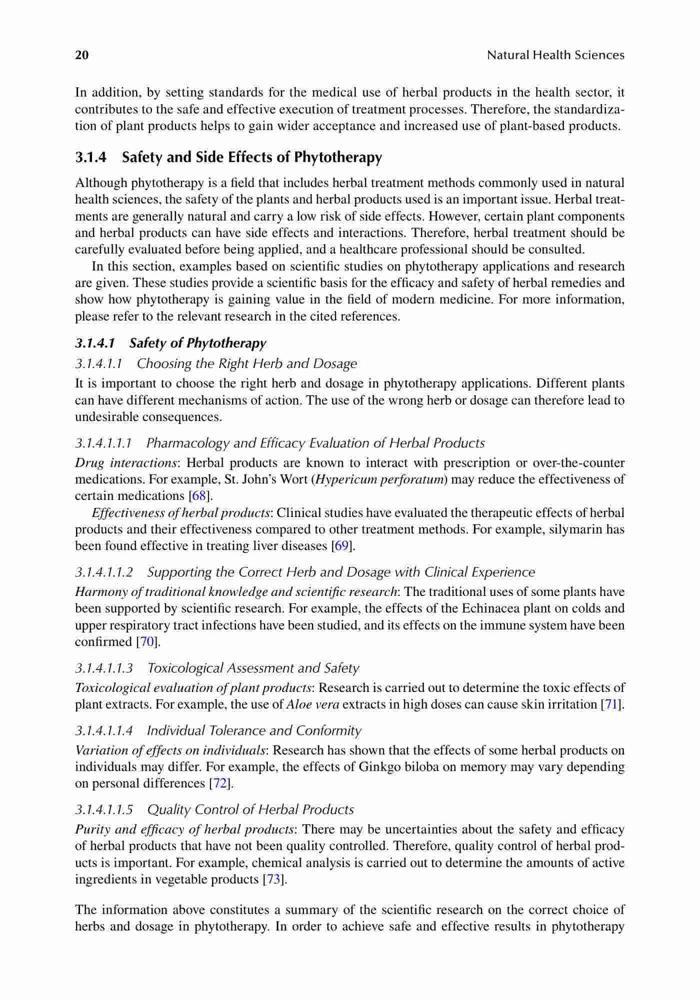 20 Natural Health Sciences

In addition, by setting standards for the medical use of herbal products in the health sector, it contributes to the safe and effective execution of treatment processes. Therefore, the standardization of plant products helps to gain wider acceptance and increased use of plant-based products.

3.1.4 Safety and Side Effects of Phytotherapy

Although phytotherapy is a field that includes herbal treatment methods commonly used in natural health sciences, the safety of the plants and herbal products used is an important issue. Herbal treatments are generally natural and carry a low risk of side effects. However, certain plant components and herbal products can have side effects and interactions. Therefore, herbal treatment should be carefully evaluated before being applied, and a healthcare professional should be consulted.

In this section, examples based on scientific studies on phytotherapy applications and research are given. These studies provide a scientific basis for the efficacy and safety of herbal remedies and show how phytotherapy is gaining value in the field of modern medicine. For more information, please refer to the relevant research in the cited references.

3.1.4.1 Safety of Phytotherapy

3.1.4.1.1 Choosing the Right Herb and Dosage

It is important to choose the right herb and dosage in phytotherapy applications. Different plants can have different mechanisms of action. The use of the wrong herb or dosage can therefore lead to undesirable consequences.

3.1.4.1.1.1 Pharmacology and Efficacy Evaluation of Herbal Products

Drug interactions: Herbal products are known to interact with prescription or over-the-counter medications. For example, St. John's Wort (Hypericum perforatum) may reduce the effectiveness of certain medications [68].

Effectiveness of herbal products: Clinical studies have evaluated the therapeutic effects of herbal products and their effectiveness compared to other treatment methods. For example, silymarin has been found effective in treating liver diseases [69].

3.1.4.1.1.2 Supporting the Correct Herb and Dosage with Clinical Experience

Harmony of traditional knowledge and scientific research: The traditional uses of some plants have been supported by scientific research. For example, the effects of the Echinacea plant on colds and upper respiratory tract infections have been studied, and its effects on the immune system have been confirmed [70].

3.1.4.1.1.3 Toxicological Assessment and Safety

Toxicological evaluation of plant products: Research is carried out to determine the toxic effects of plant extracts. For example, the use of Aloe vera extracts in high doses can cause skin irritation [71].

3.1.4.1.1.4 Individual Tolerance and Conformity

Variation of effects on individuals: Research has shown that the effects of some herbal products on individuals may differ. For example, the effects of Ginkgo biloba on memory may vary depending on personal differences [72].

3.1.4.1.1.5 Quality Control of Herbal Products

Purity and efficacy of herbal products: There may be uncertainties about the safety and efficacy of herbal products that have not been quality controlled. Therefore, quality control of herbal products is important. For example, chemical analysis is carried out to determine the amounts of active ingredients in vegetable products [73].

The information above constitutes a summary of the scientific research on the correct choice of herbs and dosage in phytotherapy. In order to achieve safe and effective results in phytotherapy